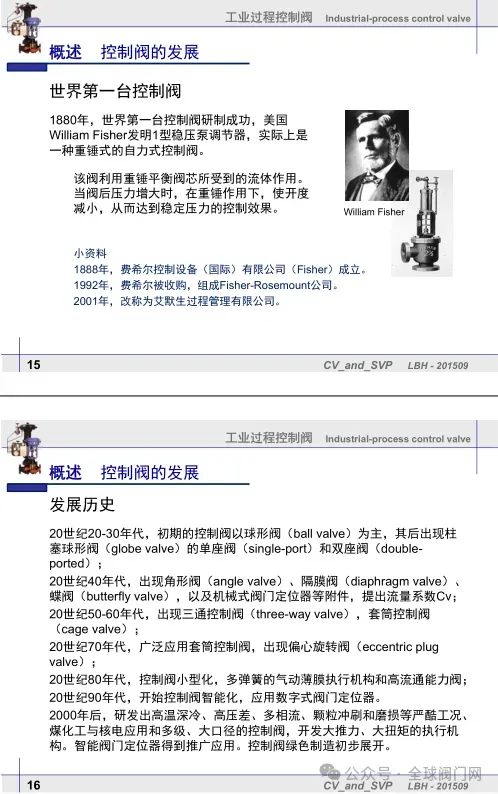 工业过程控制阀 Industrial-process control valve

概述 控制阀的发展

世界第一台控制阀

1880年，世界第一台控制阀研制成功，美国William Fisher发明1型稳压泵调节器，实际上是一种重锤式的自力式控制阀。

该阀利用重锤平衡阀芯所受到的流体作用。当阀后压力增大时，在重锤作用下，使开度减小，从而达到稳定压力的控制效果。

William Fisher

小资料
1888年，费希尔控制设备（国际）有限公司（Fisher）成立。
1992年，费希尔被收购，组成Fisher-Rosemount公司。
2001年，改称为艾默生过程管理有限公司。

15 CV_and_SVP LBH - 201509

工业过程控制阀 Industrial-process control valve

概述 控制阀的发展

发展历史

20世纪20-30年代，初期的控制阀以球形阀（ball valve）为主，其后出现柱塞球形阀（globe valve）的单座阀（single-port）和双座阀（double-ported）；

20世纪40年代，出现角形阀（angle valve）、隔膜阀（diaphragm valve）、蝶阀（butterfly valve），以及机械式阀门定位器等附件，提出流量系数Cv；

20世纪50-60年代，出现三通控制阀（three-way valve），套筒控制阀（cage valve）；

20世纪70年代，广泛应用套筒控制阀，出现偏心旋转阀（eccentric plug valve）；

20世纪80年代，控制阀小型化，多弹簧的气动薄膜执行机构和高流通能力阀；

20世纪90年代，开始控制阀智能化，应用数字式阀门定位器。

2000年后，研发出高温深冷、高压差、多相流、颗粒冲刷和磨损等严酷工况、煤化工与核电应用和多级、大口径的控制阀，开发大推力、大扭矩的执行机构。智能阀门定位器得到推广应用。控制阀绿色制造初步展开。

16 CV_and_SVP LBH - 201509

公众号 · 全球阀门网